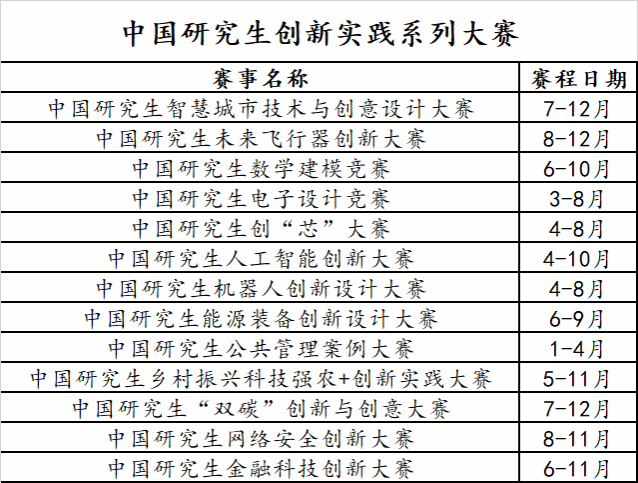 中国研究生创新实践系列大赛

| 赛事名称 | 赛程日期 |
|---|---|
| 中国研究生智慧城市技术与创意设计大赛 | 7-12月 |
| 中国研究生未来飞行器创新大赛 | 8-12月 |
| 中国研究生数学建模竞赛 | 6-10月 |
| 中国研究生电子设计竞赛 | 3-8月 |
| 中国研究生创“芯”大赛 | 4-8月 |
| 中国研究生人工智能创新大赛 | 4-10月 |
| 中国研究生机器人创新设计大赛 | 4-8月 |
| 中国研究生能源装备创新设计大赛 | 6-9月 |
| 中国研究生公共管理案例大赛 | 1-4月 |
| 中国研究生乡村振兴科技强农+创新实践大赛 | 5-11月 |
| 中国研究生“双碳”创新与创意大赛 | 7-12月 |
| 中国研究生网络安全创新大赛 | 8-11月 |
| 中国研究生金融科技创新大赛 | 6-11月 |